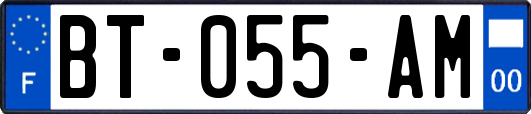 F
BT-055-AM
00